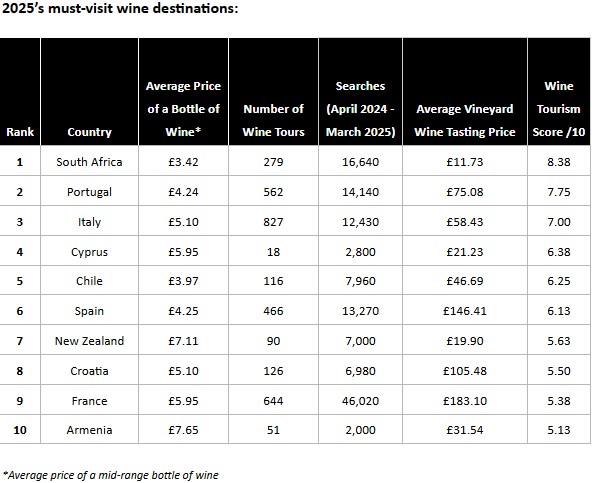 2025's must-visit wine destinations:

| Rank | Country | Average Price of a Bottle of Wine* | Number of Wine Tours | Searches (April 2024 - March 2025) | Average Vineyard Wine Tasting Price | Wine Tourism Score /10 |
|---|---|---|---|---|---|---|
| 1 | South Africa | £3.42 | 279 | 16,640 | £11.73 | 8.38 |
| 2 | Portugal | £4.24 | 562 | 14,140 | £75.08 | 7.75 |
| 3 | Italy | £5.10 | 827 | 12,430 | £58.43 | 7.00 |
| 4 | Cyprus | £5.95 | 18 | 2,800 | £21.23 | 6.38 |
| 5 | Chile | £3.97 | 116 | 7,960 | £46.69 | 6.25 |
| 6 | Spain | £4.25 | 466 | 13,270 | £146.41 | 6.13 |
| 7 | New Zealand | £7.11 | 90 | 7,000 | £19.90 | 5.63 |
| 8 | Croatia | £5.10 | 126 | 6,980 | £105.48 | 5.50 |
| 9 | France | £5.95 | 644 | 46,020 | £183.10 | 5.38 |
| 10 | Armenia | £7.65 | 51 | 2,000 | £31.54 | 5.13 |

*Average price of a mid-range bottle of wine